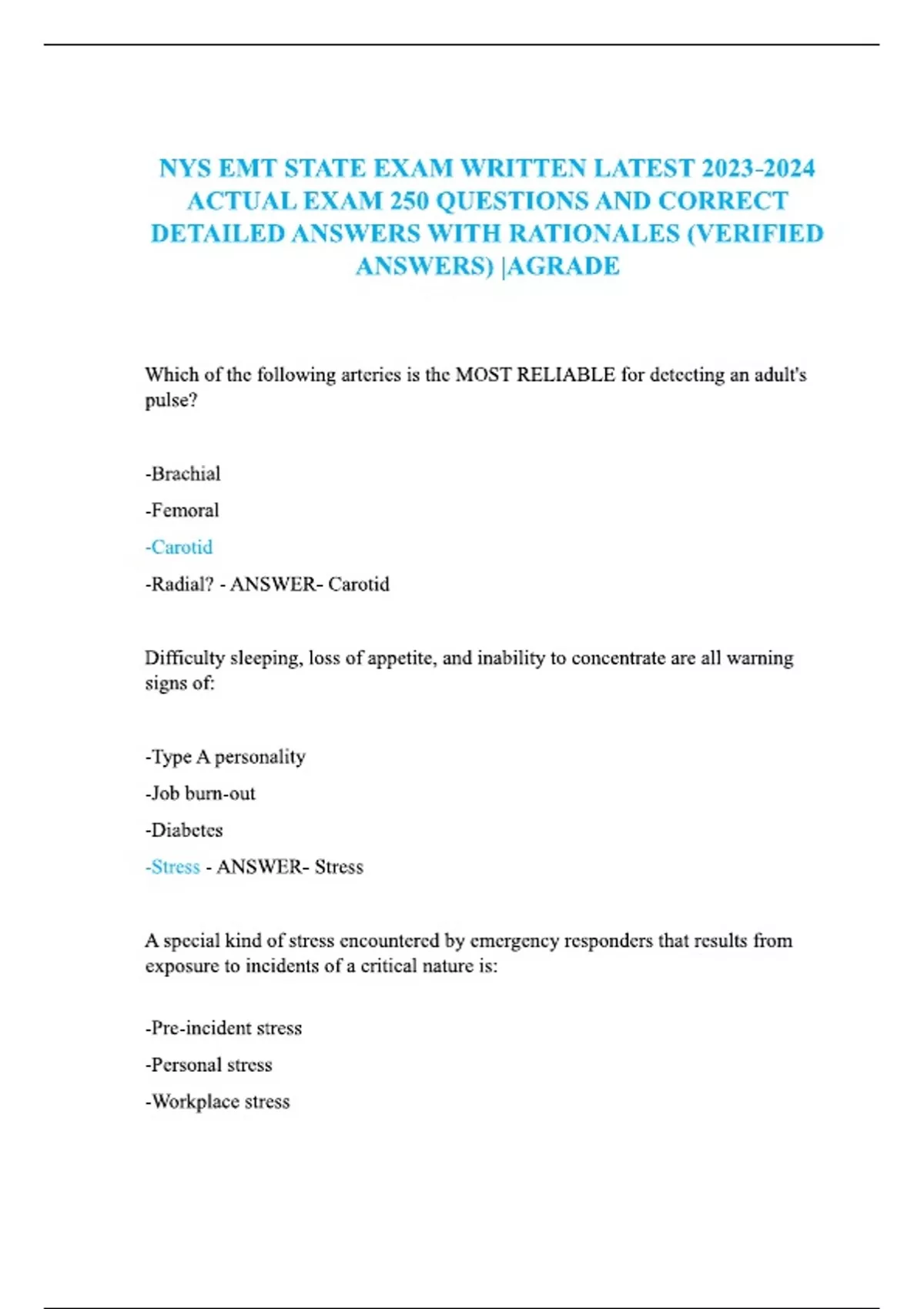 NYS EMT STATE EXAM WRITTEN LATEST 2023-2024 ACTUAL EXAM 250 QUESTIONS AND CORRECT DETAILED ANSWERS WITH RATIONALES (VERIFIED ANSWERS) |AGRADE

Which of the following arteries is the MOST RELIABLE for detecting an adult's pulse?

-Brachial

-Femoral

-Carotid

-Radial? - ANSWER- Carotid

Difficulty sleeping, loss of appetite, and inability to concentrate are all warning signs of:

-Type A personality

-Job burn-out

-Diabetes

-Stress - ANSWER- Stress

A special kind of stress encountered by emergency responders that results from exposure to incidents of a critical nature is:

-Pre-incident stress

-Personal stress

-Workplace stress